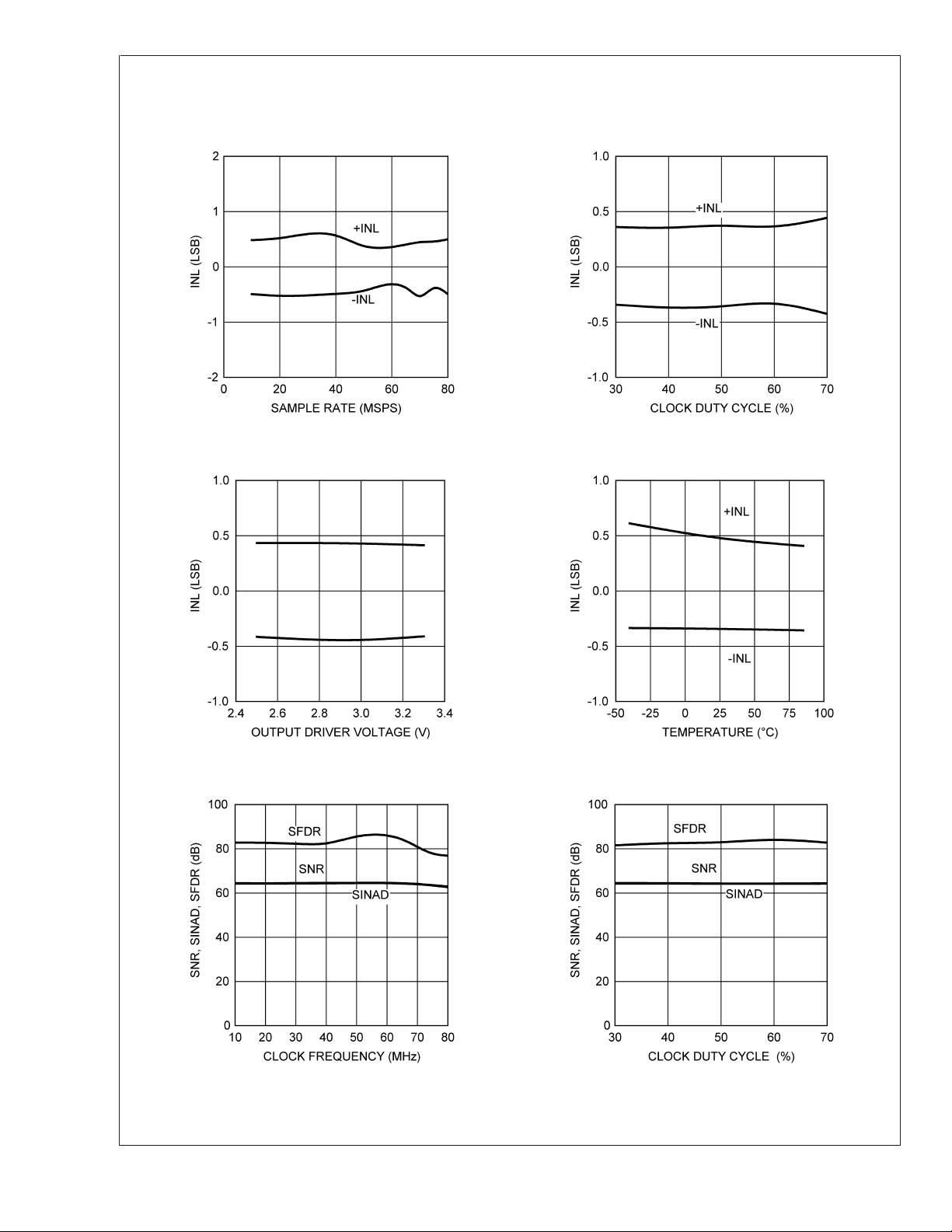 2
1
0
-1
-2
INL (LSB)
+INL
-INL
0 20 40 60 80
SAMPLE RATE (MSPS)

1.0
0.5
0.0
-0.5
-1.0
INL (LSB)
+INL
-INL
30 40 50 60 70
CLOCK DUTY CYCLE (%)

1.0
0.5
0.0
-0.5
-1.0
INL (LSB)
2.4 2.6 2.8 3.0 3.2 3.4
OUTPUT DRIVER VOLTAGE (V)

1.0
0.5
0.0
-0.5
-1.0
INL (LSB)
+INL
-INL
-50 -25 0 25 50 75 100
TEMPERATURE (°C)

100
80
60
40
20
0
SNR, SINAD, SFDR (dB)
SFDR
SNR
SINAD
10 20 30 40 50 60 70 80
CLOCK FREQUENCY (MHz)

100
80
60
40
20
0
SNR, SINAD, SFDR (dB)
SFDR
SNR
SINAD
30 40 50 60 70
CLOCK DUTY CYCLE (%)